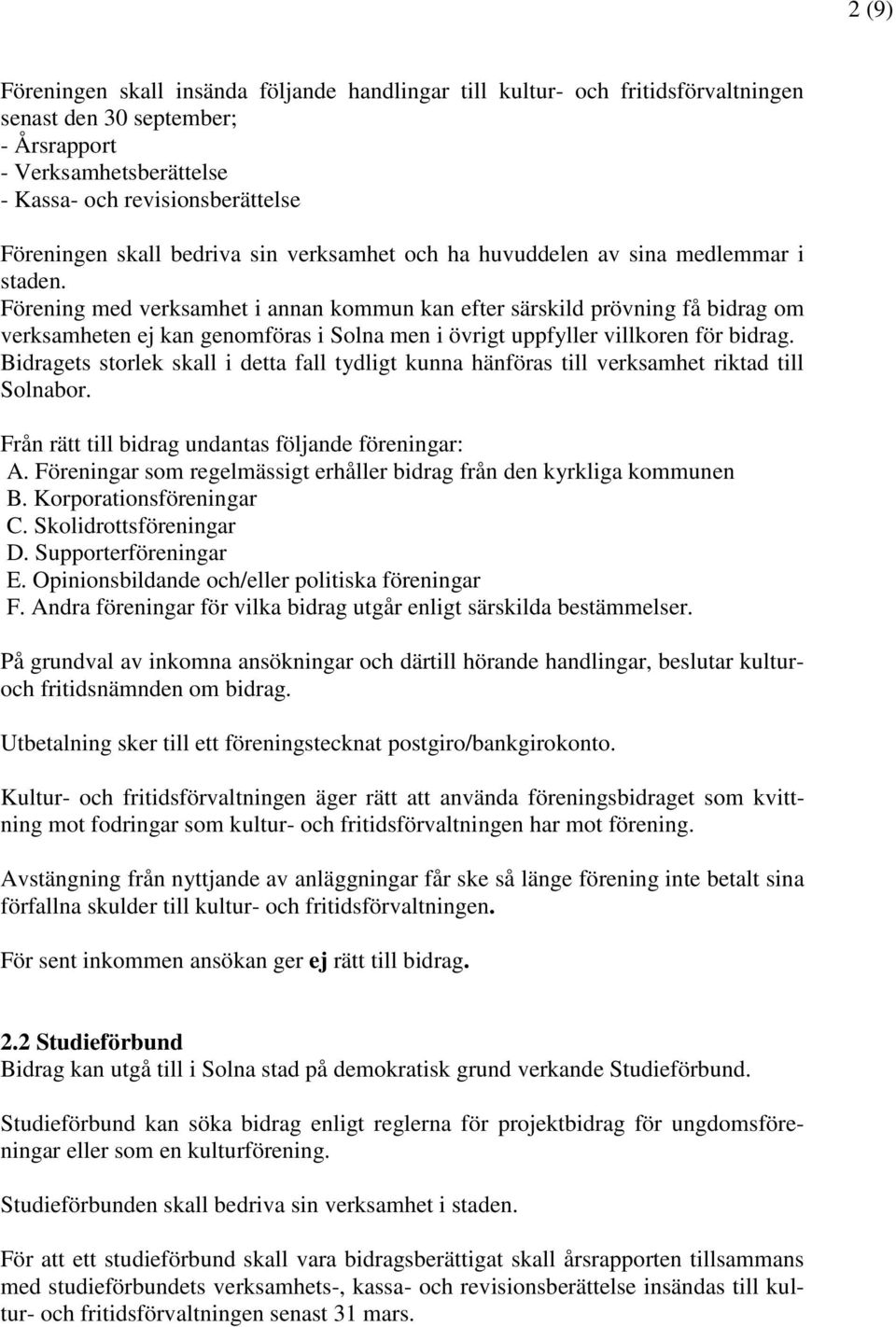 2 (9)

Föreningen skall insända följande handlingar till kultur- och fritidsförvaltningen senast den 30 september;
- Årsrapport
- Verksamhetsberättelse
- Kassa- och revisionsberättelse

Föreningen skall bedriva sin verksamhet och ha huvuddelen av sina medlemmar i staden.
Förening med verksamhet i annan kommun kan efter särskild prövning få bidrag om verksamheten ej kan genomföras i Solna men i övrigt uppfyller villkoren för bidrag. Bidragets storlek skall i detta fall tydligt kunna hänföras till verksamhet riktad till Solnabor.

Från rätt till bidrag undantas följande föreningar:
A. Föreningar som regelmässigt erhåller bidrag från den kyrkliga kommunen
B. Korporationsföreningar
C. Skolidrottsföreningar
D. Supporterföreningar
E. Opinionsbildande och/eller politiska föreningar
F. Andra föreningar för vilka bidrag utgår enligt särskilda bestämmelser.

På grundval av inkomna ansökningar och därtill hörande handlingar, beslutar kultur- och fritidsnämnden om bidrag.

Utbetalning sker till ett föreningstecknat postgiro/bankgirokonto.

Kultur- och fritidsförvaltningen äger rätt att använda föreningsbidraget som kvittning mot fodringar som kultur- och fritidsförvaltningen har mot förening.

Avstängning från nyttjande av anläggningar får ske så länge förening inte betalt sina förfallna skulder till kultur- och fritidsförvaltningen.

För sent inkommen ansökan ger ej rätt till bidrag.

2.2 Studieförbund
Bidrag kan utgå till i Solna stad på demokratisk grund verkande Studieförbund.

Studieförbund kan söka bidrag enligt reglerna för projektbidrag för ungdomsföreningar eller som en kulturförening.

Studieförbunden skall bedriva sin verksamhet i staden.

För att ett studieförbund skall vara bidragsberättigat skall årsrapporten tillsammans med studieförbundets verksamhets-, kassa- och revisionsberättelse insändas till kultur- och fritidsförvaltningen senast 31 mars.